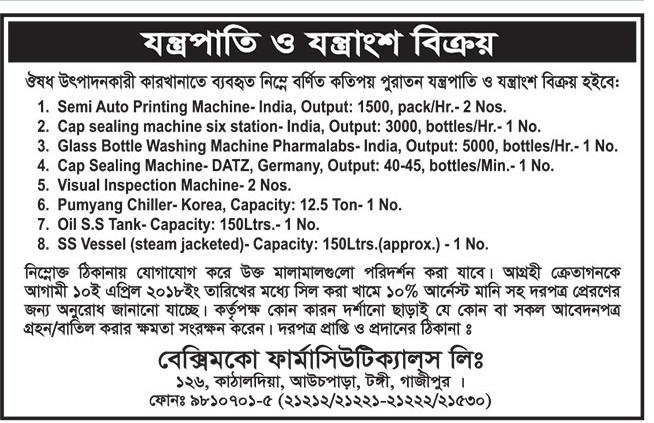 যন্ত্রপাতি ও যন্ত্রাংশ বিক্রয়

ঔষধ উৎপাদনকারী কারখানাতে ব্যবহৃত নিম্নে বর্ণিত কতিপয় পুরাতন যন্ত্রপাতি ও যন্ত্রাংশ বিক্রয় হইবে:

1. Semi Auto Printing Machine- India, Output: 1500, pack/Hr.- 2 Nos.
2. Cap sealing machine six station- India, Output: 3000, bottles/Hr.- 1 No.
3. Glass Bottle Washing Machine Pharmalabs- India, Output: 5000, bottles/Hr.- 1 No.
4. Cap Sealing Machine- DATZ, Germany, Output: 40-45, bottles/Min.- 1 No.
5. Visual Inspection Machine- 2 Nos.
6. Pumyang Chiller- Korea, Capacity: 12.5 Ton- 1 No.
7. Oil S.S Tank- Capacity: 150Ltrs.- 1 No.
8. SS Vessel (steam jacketed)- Capacity: 150Ltrs.(approx.) - 1 No.

নিম্নোক্ত ঠিকানায় যোগাযোগ করে উক্ত মালামালগুলো পরিদর্শন করা যাবে। আগ্রহী ক্রেতাগনকে আগামী ১০ই এপ্রিল ২০১৮ইং তারিখের মধ্যে সিল করা খামে ১০% আর্নেস্ট মানি সহ দরপত্র প্রেরণের জন্য অনুরোধ জানানো যাচ্ছে। কর্তৃপক্ষ কোন কারন দর্শানো ছাড়াই যে কোন বা সকল আবেদনপত্র গ্রহন/বাতিল করার ক্ষমতা সংরক্ষন করেন। দরপত্র প্রাপ্তি ও প্রদানের ঠিকানা ঃ

বেক্সিমকো ফার্মাসিউটিক্যালস লিঃ
১২৬, কাঠালদিয়া, আউচপাড়া, টঙ্গী, গাজীপুর ।
ফোনঃ ৯৮১০৭০১-৫ (২১২১২/২১২২১-২১২২২/২১৫৩০)